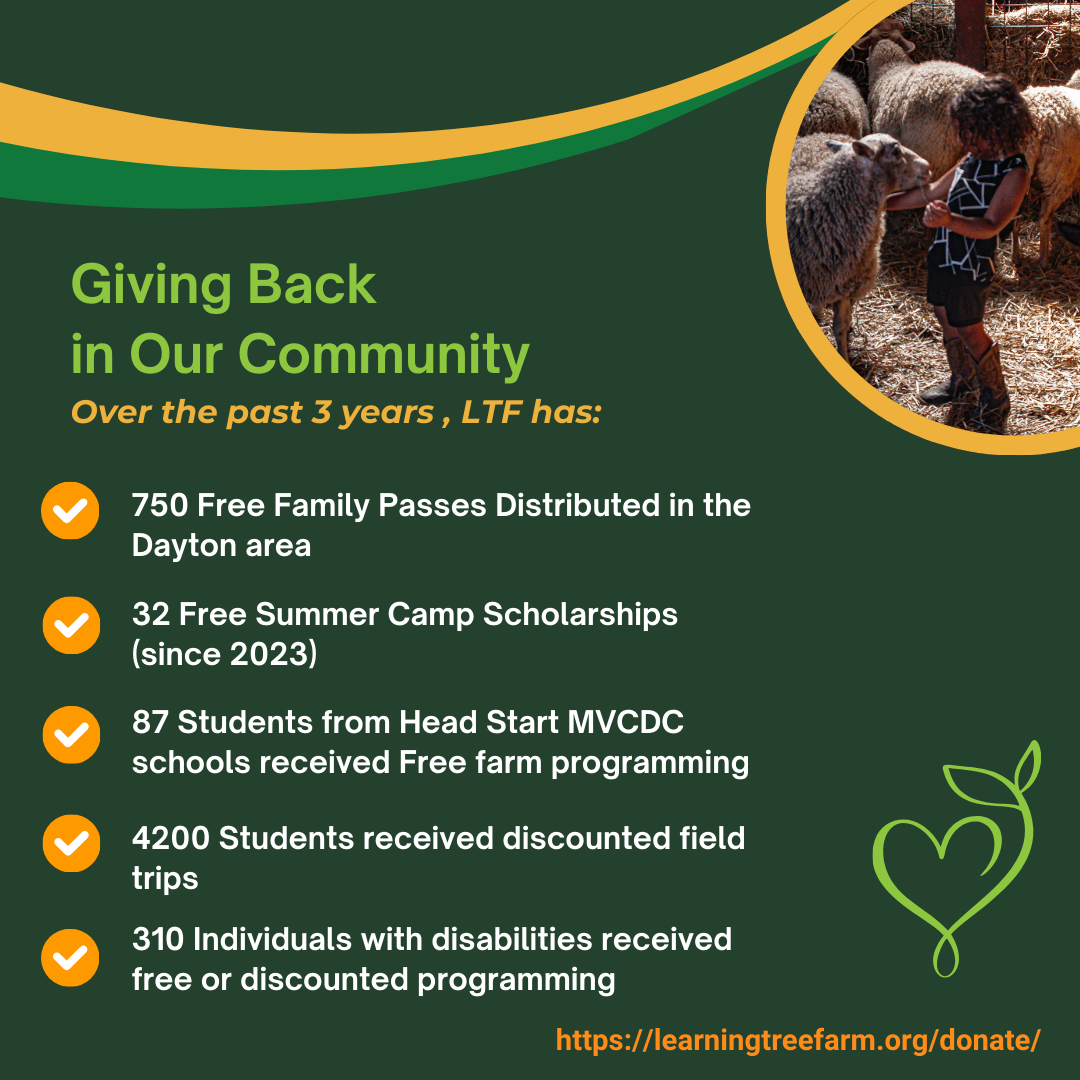 Giving Back in Our Community

Over the past 3 years , LTF has:

750 Free Family Passes Distributed in the Dayton area

32 Free Summer Camp Scholarships (since 2023)

87 Students from Head Start MVCDC schools received Free farm programming

4200 Students received discounted field trips

310 Individuals with disabilities received free or discounted programming

https://learningtreefarm.org/donate/